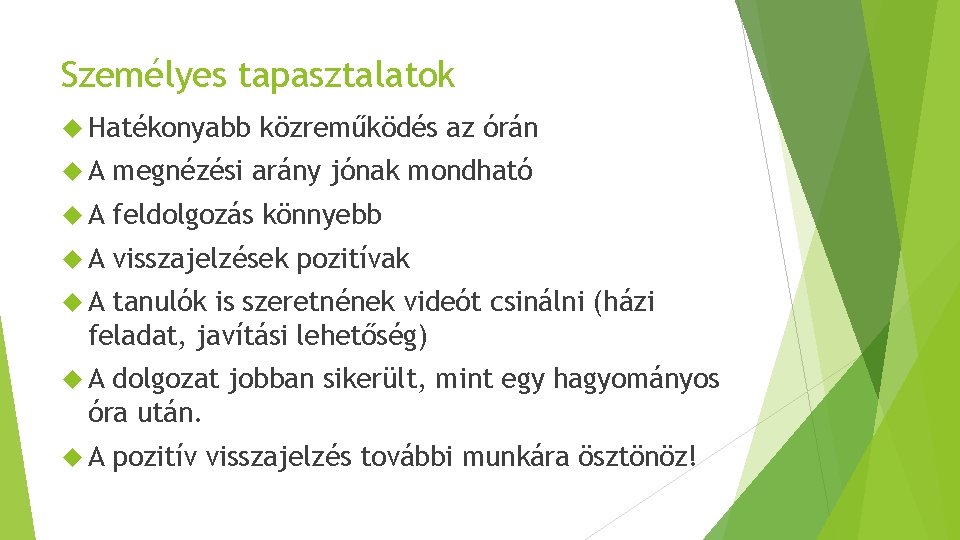 Személyes tapasztalatok

Hatékonyabb közreműködés az órán

A megnézési arány jónak mondható

A feldolgozás könnyebb

A visszajelzések pozitívak

A tanulók is szeretnének videót csinálni (házi feladat, javítási lehetőség)

A dolgozat jobban sikerült, mint egy hagyományos óra után.

A pozitív visszajelzés további munkára ösztönöz!